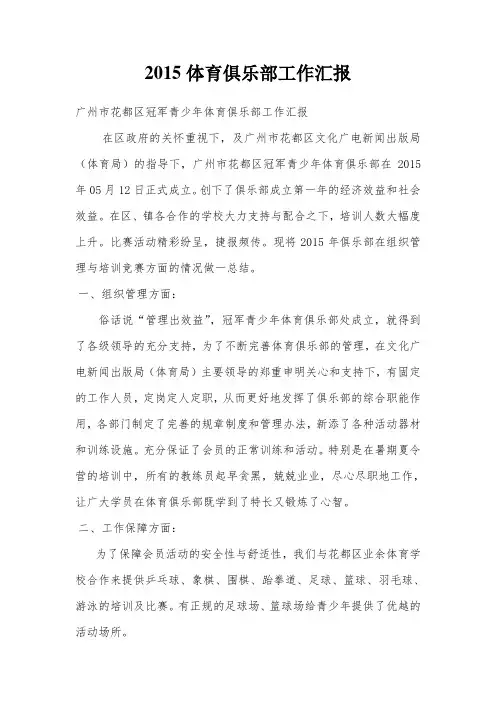 2015 体育俱乐部工作汇报

广州市花都区冠军青少年体育俱乐部工作汇报

在区政府的关怀重视下，及广州市花都区文化广电新闻出版局（体育局）的指导下，广州市花都区冠军青少年体育俱乐部在 2015 年 05 月 12 日正式成立。创下了俱乐部成立第一年的经济效益和社会效益。在区、镇各合作的学校大力支持与配合之下，培训人数大幅度上升。比赛活动精彩纷呈，捷报频传。现将 2015 年俱乐部在组织管理与培训竞赛方面的情况做一总结。

一、组织管理方面：

俗话说“管理出效益”，冠军青少年体育俱乐部处成立，就得到了各级领导的充分支持，为了不断完善体育俱乐部的管理，在文化广电新闻出版局（体育局）主要领导的郑重申明关心和支持下，有固定的工作人员，定岗定人定职，从而更好地发挥了俱乐部的综合职能作用，各部门制定了完善的规章制度和管理办法，新添了各种活动器材和训练设施。充分保证了会员的正常训练和活动。特别是在暑期夏令营的培训中，所有的教练员起早贪黑，兢兢业业，尽心尽职地工作，让广大学员在体育俱乐部既学到了特长又锻炼了心智。

二、工作保障方面：

为了保障会员活动的安全性与舒适性，我们与花都区业余体育学校合作来提供乒乓球、象棋、围棋、跆拳道、足球、篮球、羽毛球、游泳的培训及比赛。有正规的足球场、篮球场给青少年提供了优越的活动场所。